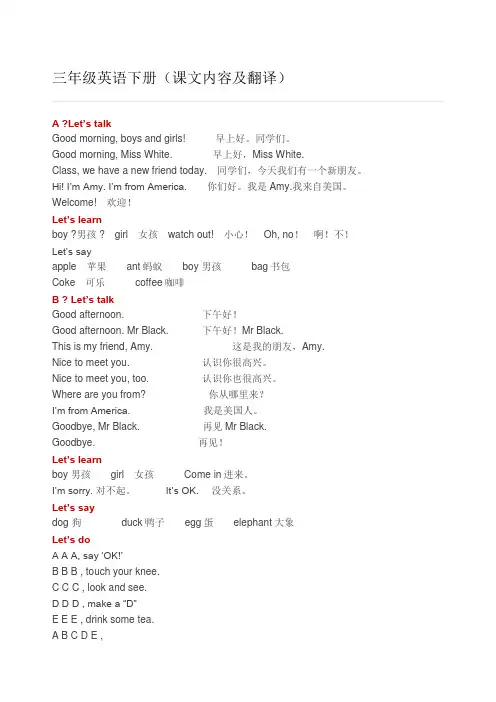 三年级英语下册（课文内容及翻译）

A ?Let's talk
Good morning, boys and girls! 早上好。同学们。
Good morning, Miss White. 早上好，Miss White.
Class, we have a new friend today. 同学们，今天我们有一个新朋友。
Hi! I'm Amy. I'm from America. 你们好。我是 Amy.我来自美国。
Welcome! 欢迎！

Let's learn
boy ?男孩 ? girl 女孩 watch out! 小心！ Oh, no！ 啊！不！
Let's say
apple 苹果 ant 蚂蚁 boy 男孩 bag 书包
Coke 可乐 coffee 咖啡

B ? Let's talk
Good afternoon. 下午好！
Good afternoon. Mr Black. 下午好！Mr Black.
This is my friend, Amy. 这是我的朋友，Amy.
Nice to meet you. 认识你很高兴。
Nice to meet you, too. 认识你也很高兴。
Where are you from? 你从哪里来？
I'm from America. 我是美国人。
Goodbye, Mr Black. 再见 Mr Black.
Goodbye. 再见！

Let's learn
boy 男孩 girl 女孩 Come in 进来。
I'm sorry. 对不起。 It's OK. 没关系。

Let's say
dog 狗 duck 鸭子 egg 蛋 elephant 大象

Let's do
A A A, say 'OK!'
B B B , touch your knee.
C C C , look and see.
D D D , make a "D"
E E E , drink some tea.
A B C D E ,